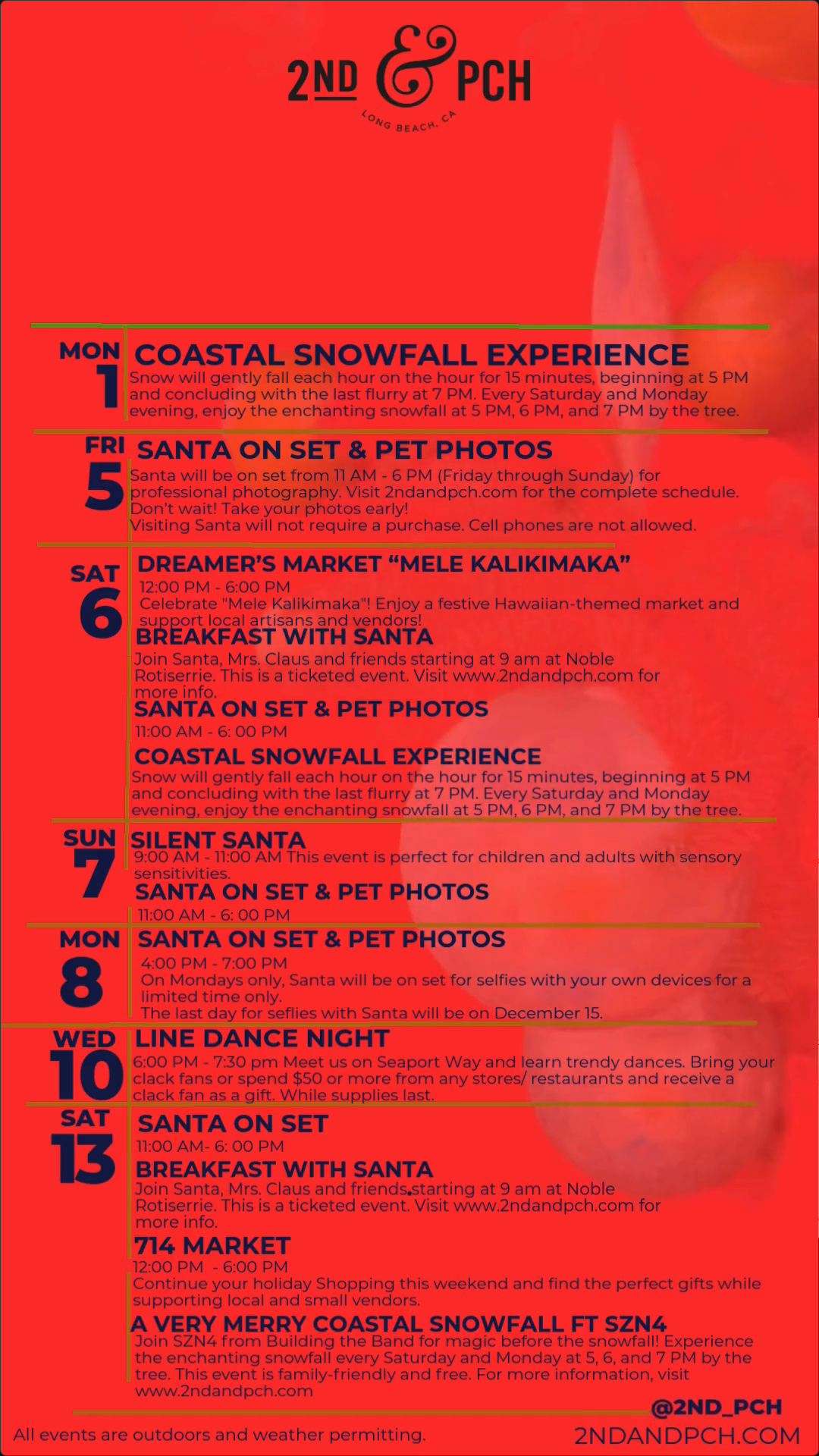 2ND & PCH
LONG BEACH, CA

MON
1
COASTAL SNOWFALL EXPERIENCE
Snow will gently fall each hour on the hour for 15 minutes, beginning at 5 PM and concluding with the last flurry at 7 PM. Every Saturday and Monday evening, enjoy the enchanting snowfall at 5 PM, 6 PM, and 7 PM by the tree.

FRI
5
SANTA ON SET & PET PHOTOS
Santa will be on set from 11 AM - 6 PM (Friday through Sunday) for professional photography. Visit 2ndandpch.com for the complete schedule. Don't wait! Take your photos early!
Visiting Santa will not require a purchase. Cell phones are not allowed.

SAT
6
DREAMER'S MARKET "MELE KALIKIMAKA"
12:00 PM - 6:00 PM
Celebrate "Mele Kalikimaka"! Enjoy a festive Hawaiian-themed market and support local artisans and vendors!
BREAKFAST WITH SANTA
Join Santa, Mrs. Claus and friends starting at 9 am at Noble Rotiserrie. This is a ticketed event. Visit www.2ndandpch.com for more info.
SANTA ON SET & PET PHOTOS
11:00 AM - 6: 00 PM
COASTAL SNOWFALL EXPERIENCE
Snow will gently fall each hour on the hour for 15 minutes, beginning at 5 PM and concluding with the last flurry at 7 PM. Every Saturday and Monday evening, enjoy the enchanting snowfall at 5 PM, 6 PM, and 7 PM by the tree.

SUN
7
SILENT SANTA
9:00 AM - 11:00 AM This event is perfect for children and adults with sensory sensitivities.
SANTA ON SET & PET PHOTOS
11:00 AM - 6: 00 PM

MON
8
SANTA ON SET & PET PHOTOS
4:00 PM - 7:00 PM
On Mondays only, Santa will be on set for selfies with your own devices for a limited time only.
The last day for seflies with Santa will be on December 15.

WED
10
LINE DANCE NIGHT
6:00 PM - 7:30 pm Meet us on Seaport Way and learn trendy dances. Bring your clack fans or spend $50 or more from any stores/ restaurants and receive a clack fan as a gift. While supplies last.

SAT
13
SANTA ON SET
11:00 AM- 6: 00 PM
BREAKFAST WITH SANTA
Join Santa, Mrs. Claus and friends starting at 9 am at Noble Rotiserrie. This is a ticketed event. Visit www.2ndandpch.com for more info.
714 MARKET
12:00 PM - 6:00 PM
Continue your holiday Shopping this weekend and find the perfect gifts while supporting local and small vendors.
A VERY MERRY COASTAL SNOWFALL FT SZN4
Join SZN4 from Building the Band for magic before the snowfall! Experience the enchanting snowfall every Saturday and Monday at 5, 6, and 7 PM by the tree. This event is family-friendly and free. For more information, visit www.2ndandpch.com

@2ND_PCH
All events are outdoors and weather permitting.
2NDANDPCH.COM